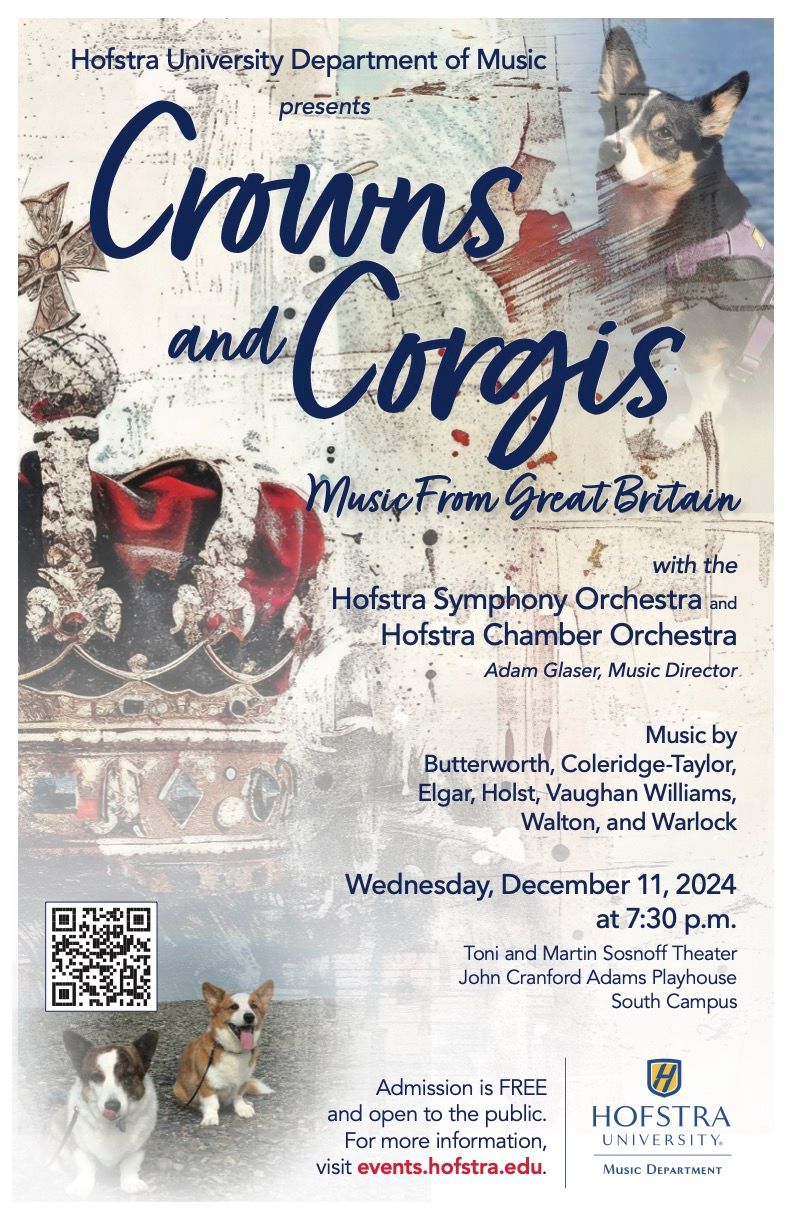 Hofstra University Department of Music

presents

Crowns and Corgis

Music From Great Britain

with the

Hofstra Symphony Orchestra and Hofstra Chamber Orchestra

Adam Glaser, Music Director

Music by Butterworth, Coleridge-Taylor, Elgar, Holst, Vaughan Williams, Walton, and Warlock

Wednesday, December 11, 2024 at 7:30 p.m.

Toni and Martin Sosnoff Theater
John Cranford Adams Playhouse
South Campus

Admission is FREE and open to the public. For more information, visit events.hofstra.edu.

H

HOFSTRA UNIVERSITY®

Music Department